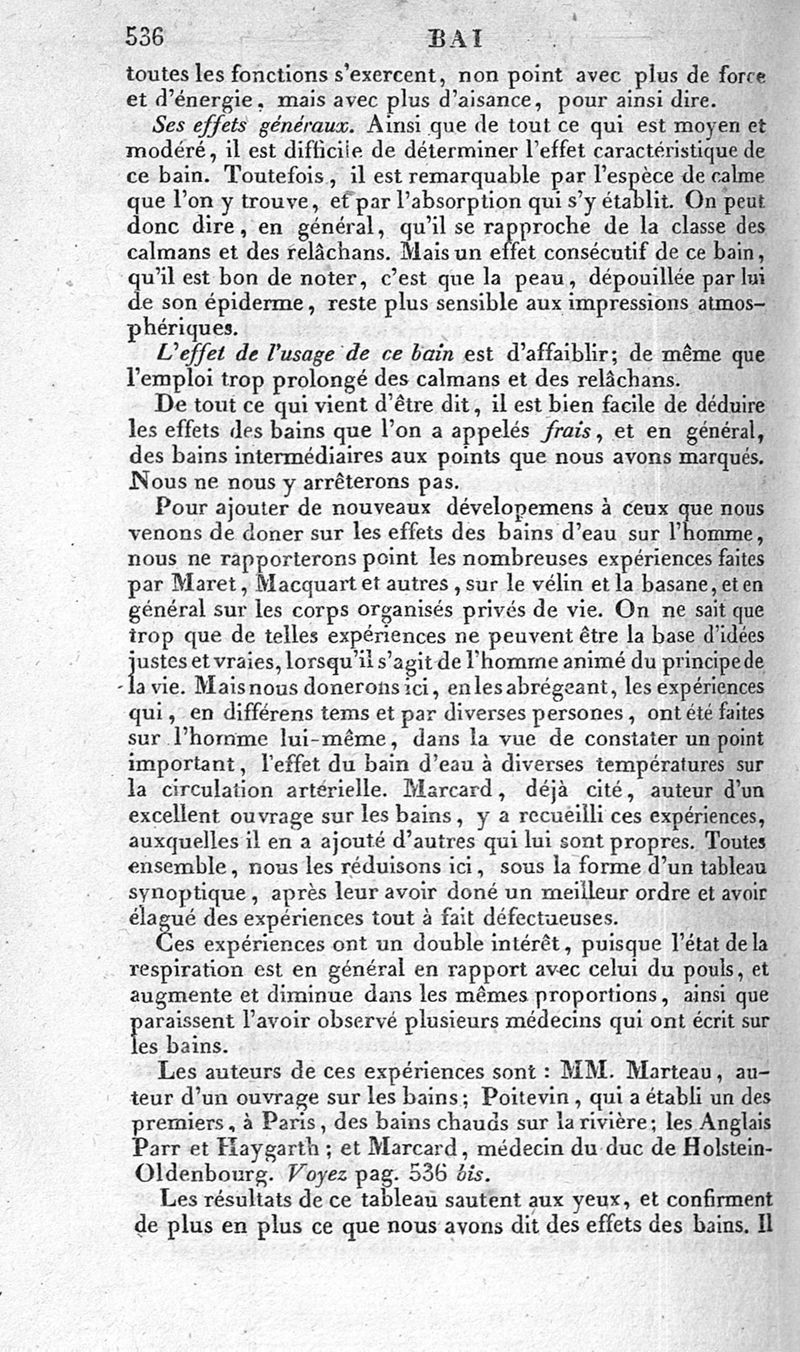 536 BAI

toutes les fonctions s'exercent, non point avec plus de force et d'énergie, mais avec plus d'aisance, pour ainsi dire.

Ses effets généraux. Ainsi que de tout ce qui est moyen et modéré, il est difficile de déterminer l'effet caractéristique de ce bain. Toutefois, il est remarquable par l'espèce de calme que l'on y trouve, et par l'absorption qui s'y établit. On peut donc dire, en général, qu'il se rapproche de la classe des calmans et des relâchans. Mais un effet consécutif de ce bain, qu'il est bon de noter, c'est que la peau, dépouillée par lui de son épiderme, reste plus sensible aux impressions atmosphériques.

L'effet de l'usage de ce bain est d'affaiblir; de même que l'emploi trop prolongé des calmans et des relâchans.

De tout ce qui vient d'être dit, il est bien facile de déduire les effets des bains que l'on a appelés frais, et en général, des bains intermédiaires aux points que nous avons marqués. Nous ne nous y arrêterons pas.

Pour ajouter de nouveaux dévelopemens à ceux que nous venons de doner sur les effets des bains d'eau sur l'homme, nous ne rapporterons point les nombreuses expériences faites par Maret, Macquart et autres, sur le vélin et la basane, et en général sur les corps organisés privés de vie. On ne sait que trop que de telles expériences ne peuvent être la base d'idées justes et vraies, lorsqu'il s'agit de l'homme animé du principe de la vie. Mais nous donerons ici, en les abrégeant, les expériences qui, en différens tems et par diverses persones, ont été faites sur l'homme lui-même, dans la vue de constater un point important, l'effet du bain d'eau à diverses températures sur la circulation artérielle. Marcard, déjà cité, auteur d'un excellent ouvrage sur les bains, y a recueilli ces expériences, auxquelles il en a ajouté d'autres qui lui sont propres. Toutes ensemble, nous les réduisons ici, sous la forme d'un tableau synoptique, après leur avoir doné un meilleur ordre et avoir élagué des expériences tout à fait défectueuses.

Ces expériences ont un double intérêt, puisque l'état de la respiration est en général en rapport avec celui du pouls, et augmente et diminue dans les mêmes proportions, ainsi que paraissent l'avoir observé plusieurs médecins qui ont écrit sur les bains.

Les auteurs de ces expériences sont : MM. Marteau, auteur d'un ouvrage sur les bains; Poitevin, qui a établi un des premiers, à Paris, des bains chauds sur la rivière; les Anglais Parr et Haygarth; et Marcard, médecin du duc de Holstein-Oldenbourg. Voyez pag. 536 bis.

Les résultats de ce tableau sautent aux yeux, et confirment de plus en plus ce que nous avons dit des effets des bains. Il